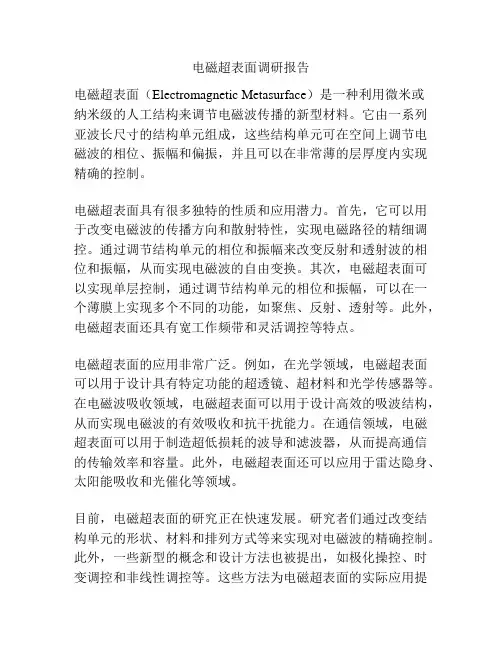 电磁超表面调研报告

电磁超表面（Electromagnetic Metasurface）是一种利用微米或纳米级的人工结构来调节电磁波传播的新型材料。它由一系列亚波长尺寸的结构单元组成，这些结构单元可在空间上调节电磁波的相位、振幅和偏振，并且可以在非常薄的层厚度内实现精确的控制。

电磁超表面具有很多独特的性质和应用潜力。首先，它可以用于改变电磁波的传播方向和散射特性，实现电磁路径的精细调控。通过调节结构单元的相位和振幅来改变反射和透射波的相位和振幅，从而实现电磁波的自由变换。其次，电磁超表面可以实现单层控制，通过调节结构单元的相位和振幅，可以在一个薄膜上实现多个不同的功能，如聚焦、反射、透射等。此外，电磁超表面还具有宽工作频带和灵活调控等特点。

电磁超表面的应用非常广泛。例如，在光学领域，电磁超表面可以用于设计具有特定功能的超透镜、超材料和光学传感器等。在电磁波吸收领域，电磁超表面可以用于设计高效的吸波结构，从而实现电磁波的有效吸收和抗干扰能力。在通信领域，电磁超表面可以用于制造超低损耗的波导和滤波器，从而提高通信的传输效率和容量。此外，电磁超表面还可以应用于雷达隐身、太阳能吸收和光催化等领域。

目前，电磁超表面的研究正在快速发展。研究者们通过改变结构单元的形状、材料和排列方式等来实现对电磁波的精确控制。此外，一些新型的概念和设计方法也被提出，如极化操控、时变调控和非线性调控等。这些方法为电磁超表面的实际应用提